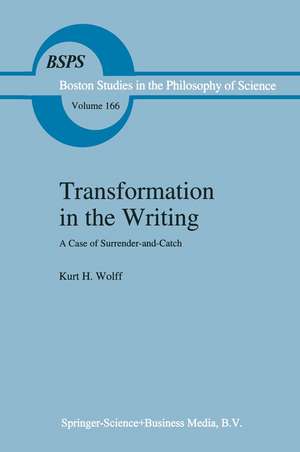 BSPS

Boston Studies in the Philosophy of Science

Volume 166

Transformation in the Writing

A Case of Surrender-and-Catch

Kurt H. Wolff

Springer-Science+Business Media, B.V.